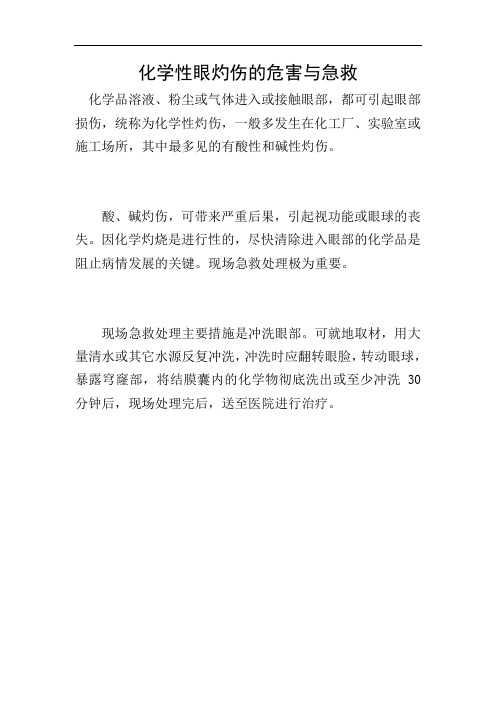 化学性眼灼伤的危害与急救

化学品溶液、粉尘或气体进入或接触眼部，都可引起眼部损伤，统称为化学性灼伤，一般多发生在化工厂、实验室或施工场所，其中最多见的有酸性和碱性灼伤。

酸、碱灼伤，可带来严重后果，引起视功能或眼球的丧失。因化学灼烧是进行性的，尽快清除进入眼部的化学品是阻止病情发展的关键。现场急救处理极为重要。

现场急救处理主要措施是冲洗眼部。可就地取材，用大量清水或其它水源反复冲洗，冲洗时应翻转眼睑，转动眼球，暴露穹窿部，将结膜囊内的化学物彻底洗出或至少冲洗 30 分钟后，现场处理完后，送至医院进行治疗。